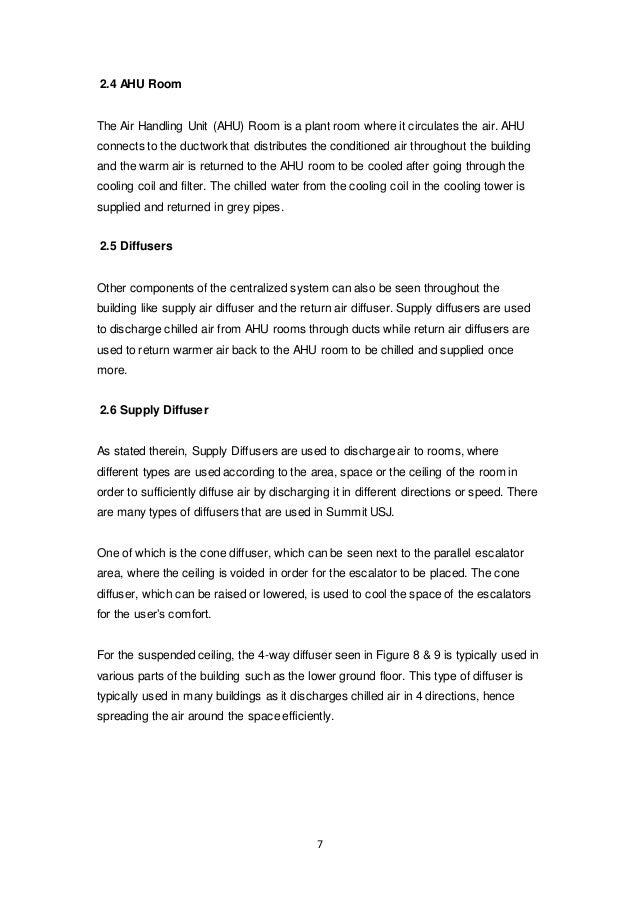 2.4 AHU Room

The Air Handling Unit (AHU) Room is a plant room where it circulates the air. AHU connects to the ductwork that distributes the conditioned air throughout the building and the warm air is returned to the AHU room to be cooled after going through the cooling coil and filter. The chilled water from the cooling coil in the cooling tower is supplied and returned in grey pipes.

2.5 Diffusers

Other components of the centralized system can also be seen throughout the building like supply air diffuser and the return air diffuser. Supply diffusers are used to discharge chilled air from AHU rooms through ducts while return air diffusers are used to return warmer air back to the AHU room to be chilled and supplied once more.

2.6 Supply Diffuser

As stated therein, Supply Diffusers are used to discharge air to rooms, where different types are used according to the area, space or the ceiling of the room in order to sufficiently diffuse air by discharging it in different directions or speed. There are many types of diffusers that are used in Summit USJ.

One of which is the cone diffuser, which can be seen next to the parallel escalator area, where the ceiling is voided in order for the escalator to be placed. The cone diffuser, which can be raised or lowered, is used to cool the space of the escalators for the user's comfort.

For the suspended ceiling, the 4-way diffuser seen in Figure 8 & 9 is typically used in various parts of the building such as the lower ground floor. This type of diffuser is typically used in many buildings as it discharges chilled air in 4 directions, hence spreading the air around the space efficiently.

7